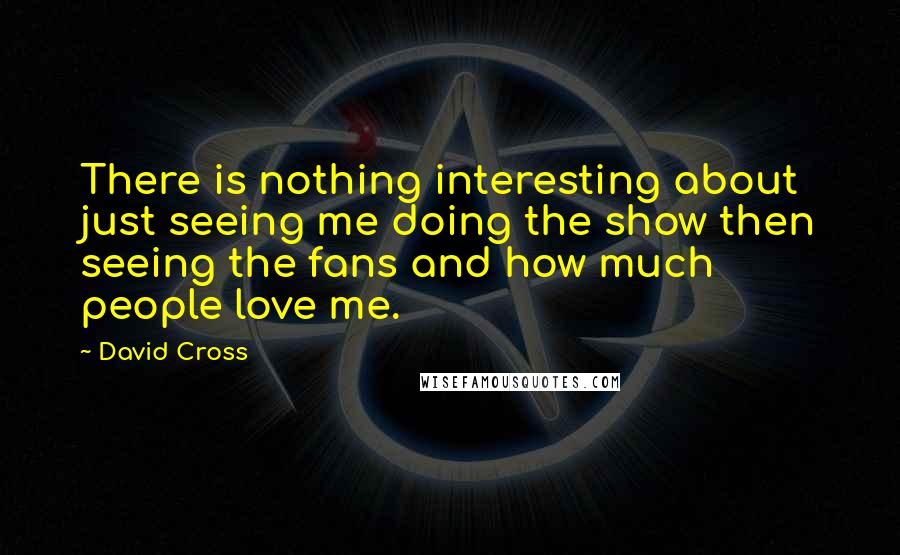 There is nothing interesting about just seeing me doing the show then seeing the fans and how much people love me.

~ David Cross

WISEFAMOUSQUOTES.COM